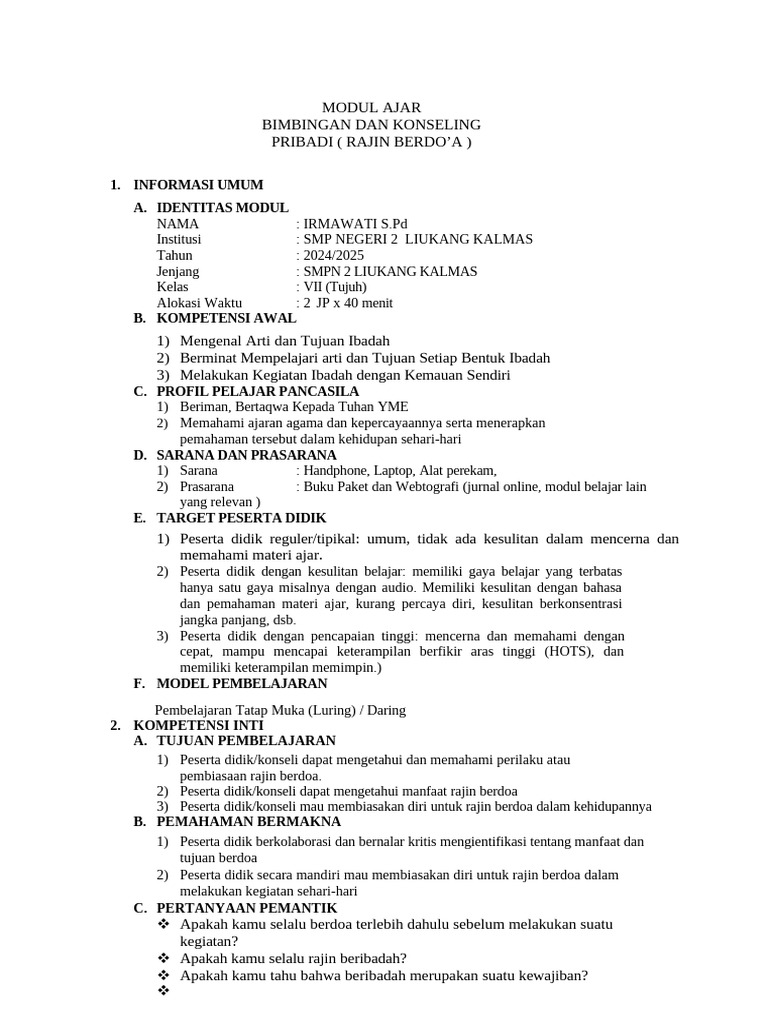 MODUL AJAR
BIMBINGAN DAN KONSELING
PRIBADI ( RAJIN BERDO'A )

1. INFORMASI UMUM

A. IDENTITAS MODUL
NAMA : IRMAWATI S.Pd
Institusi : SMP NEGERI 2 LIUKANG KALMAS
Tahun : 2024/2025
Jenjang : SMPN 2 LIUKANG KALMAS
Kelas : VII (Tujuh)
Alokasi Waktu : 2 JP x 40 menit

B. KOMPETENSI AWAL
1) Mengenal Arti dan Tujuan Ibadah
2) Berminat Mempelajari arti dan Tujuan Setiap Bentuk Ibadah
3) Melakukan Kegiatan Ibadah dengan Kemauan Sendiri

C. PROFIL PELAJAR PANCASILA
1) Beriman, Bertaqwa Kepada Tuhan YME
2) Memahami ajaran agama dan kepercayaannya serta menerapkan pemahaman tersebut dalam kehidupan sehari-hari

D. SARANA DAN PRASARANA
1) Sarana : Handphone, Laptop, Alat perekam,
2) Prasarana : Buku Paket dan Webtografi (jurnal online, modul belajar lain yang relevan )

E. TARGET PESERTA DIDIK
1) Peserta didik reguler/tipikal: umum, tidak ada kesulitan dalam mencerna dan memahami materi ajar.
2) Peserta didik dengan kesulitan belajar: memiliki gaya belajar yang terbatas hanya satu gaya misalnya dengan audio. Memiliki kesulitan dengan bahasa dan pemahaman materi ajar, kurang percaya diri, kesulitan berkonsentrasi jangka panjang, dsb.
3) Peserta didik dengan pencapaian tinggi: mencerna dan memahami dengan cepat, mampu mencapai keterampilan berfikir aras tinggi (HOTS), dan memiliki keterampilan memimpin.)

F. MODEL PEMBELAJARAN

Pembelajaran Tatap Muka (Luring) / Daring

2. KOMPETENSI INTI

A. TUJUAN PEMBELAJARAN
1) Peserta didik/konseli dapat mengetahui dan memahami perilaku atau pembiasaan rajin berdoa.
2) Peserta didik/konseli dapat mengetahui manfaat rajin berdoa
3) Peserta didik/konseli mau membiasakan diri untuk rajin berdoa dalam kehidupannya

B. PEMAHAMAN BERMAKNA
1) Peserta didik berkolaborasi dan bernalar kritis mengientifikasi tentang manfaat dan tujuan berdoa
2) Peserta didik secara mandiri mau membiasakan diri untuk rajin berdoa dalam melakukan kegiatan sehari-hari

C. PERTANYAAN PEMANTIK
❖ Apakah kamu selalu berdoa terlebih dahulu sebelum melakukan suatu kegiatan?
❖ Apakah kamu selalu rajin beribadah?
❖ Apakah kamu tahu bahwa beribadah merupakan suatu kewajiban?
❖